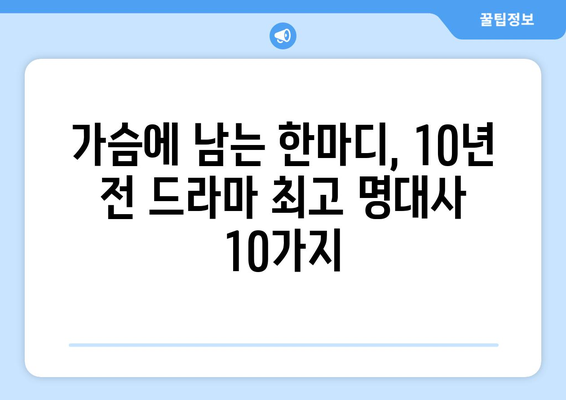 꿀팁정보

가슴에 남는 한마디, 10년 전 드라마 최고 명대사 10가지